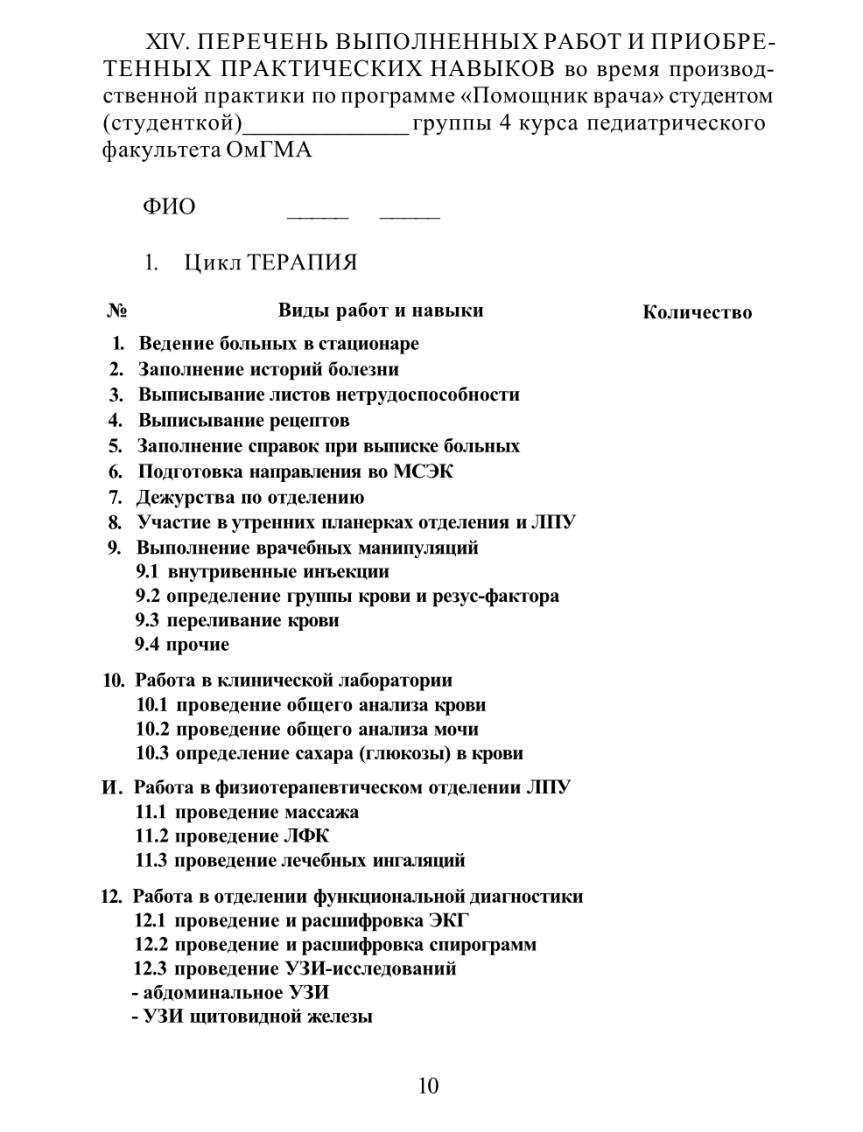 XIV. ПЕРЕЧЕНЬ ВЫПОЛНЕННЫХ РАБОТ И ПРИОБРЕТЕННЫХ ПРАКТИЧЕСКИХ НАВЫКОВ во время производственной практики по программе «Помощник врача» студентом (студенткой)____ группы 4 курса педиатрического факультета ОмГМА

ФИО ____ ____

1. Цикл ТЕРАПИЯ

№ Виды работ и навыки Количество

1. Ведение больных в стационаре
2. Заполнение историй болезни
3. Выписывание листов нетрудоспособности
4. Выписывание рецептов
5. Заполнение справок при выписке больных
6. Подготовка направления во МСЭК
7. Дежурства по отделению
8. Участие в утренних планерках отделения и ЛПУ
9. Выполнение врачебных манипуляций
9.1 внутривенные инъекции
9.2 определение группы крови и резус-фактора
9.3 переливание крови
9.4 прочие

10. Работа в клинической лаборатории
10.1 проведение общего анализа крови
10.2 проведение общего анализа мочи
10.3 определение сахара (глюкозы) в крови

И. Работа в физиотерапевтическом отделении ЛПУ
11.1 проведение массажа
11.2 проведение ЛФК
11.3 проведение лечебных ингаляций

12. Работа в отделении функциональной диагностики
12.1 проведение и расшифровка ЭКГ
12.2 проведение и расшифровка спирограмм
12.3 проведение УЗИ-исследований
- абдоминальное УЗИ
- УЗИ щитовидной железы

10